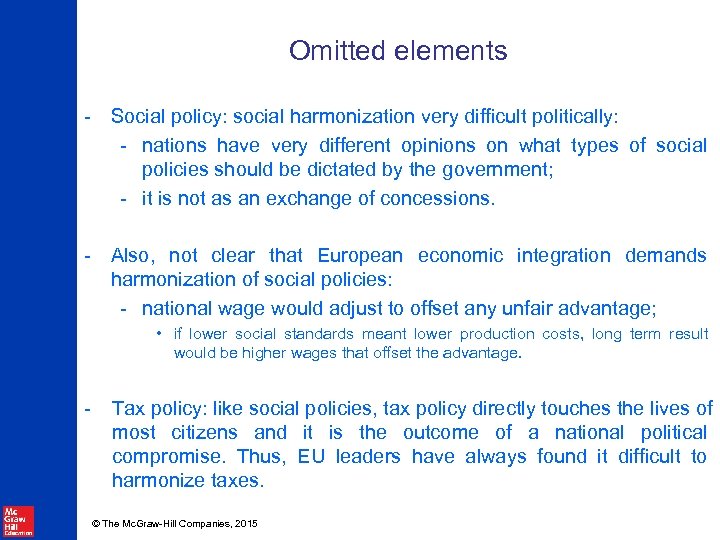 Omitted elements

- Social policy: social harmonization very difficult politically:
  - nations have very different opinions on what types of social policies should be dictated by the government;
  - it is not as an exchange of concessions.

- Also, not clear that European economic integration demands harmonization of social policies:
  - national wage would adjust to offset any unfair advantage;
    • if lower social standards meant lower production costs, long term result would be higher wages that offset the advantage.

- Tax policy: like social policies, tax policy directly touches the lives of most citizens and it is the outcome of a national political compromise. Thus, EU leaders have always found it difficult to harmonize taxes.

Mc Graw Hill Education

© The McGraw-Hill Companies, 2015